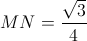 $MN = \frac{\sqrt{3}}{4}$